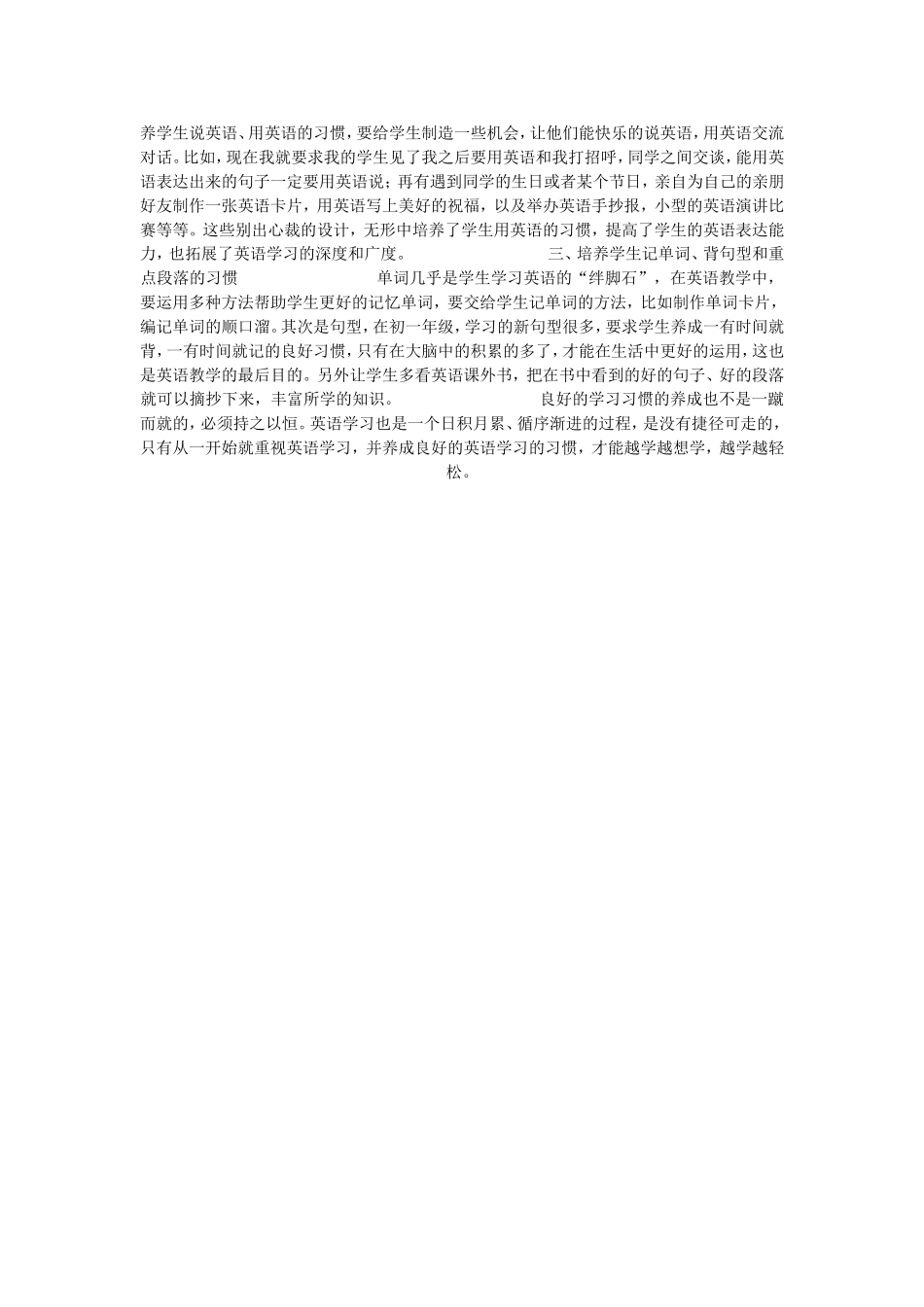 养学生说英语、用英语的习惯，要给学生制造一些机会，让他们能快乐的说英语，用英语交流对话。比如，现在我就要求我的学生见了我之后要用英语和我打招呼，同学之间交谈，能用英语表达出来的句子一定要用英语说；再有遇到同学的生日或者某个节日，亲自为自己的亲朋好友制作一张英语卡片，用英语写上美好的祝福，以及举办英语手抄报，小型的英语演讲比赛等等。这些别出心裁的设计，无形中培养了学生用英语的习惯，提高了学生的英语表达能力，也拓展了英语学习的深度和广度。 三、培养学生记单词、背句型和重点段落的习惯 单词几乎是学生学习英语的“绊脚石”，在英语教学中，要运用多种方法帮助学生更好的记忆单词，要交给学生记单词的方法，比如制作单词卡片，编记单词的顺口溜。其次是句型，在初一年级，学习的新句型很多，要求学生养成一有时间就背，一有时间就记的良好习惯，只有在大脑中的积累的多了，才能在生活中更好的运用，这也是英语教学的最后目的。另外让学生多看英语课外书，把在书中看到的好的句子、好的段落就可以摘抄下来，丰富所学的知识。 良好的学习习惯的养成也不是一蹴而就的，必须持之以恒。英语学习也是一个日积月累、循序渐进的过程，是没有捷径可走的，只有从一开始就重视英语学习，并养成良好的英语学习的习惯，才能越学越想学，越学越轻松。